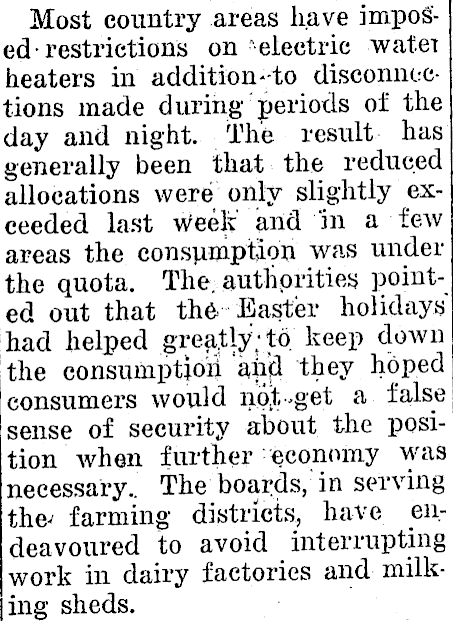 Most country areas have imposed restrictions on electric water heaters in addition to disconnections made during periods of the day and night. The result has generally been that the reduced allocations were only slightly exceeded last week and in a few areas the consumption was under the quota. The authorities pointed out that the Easter holidays had helped greatly to keep down the consumption and they hoped consumers would not get a false sense of security about the position when further economy was necessary. The boards, in serving the farming districts, have endeavoured to avoid interrupting work in dairy factories and milking sheds.